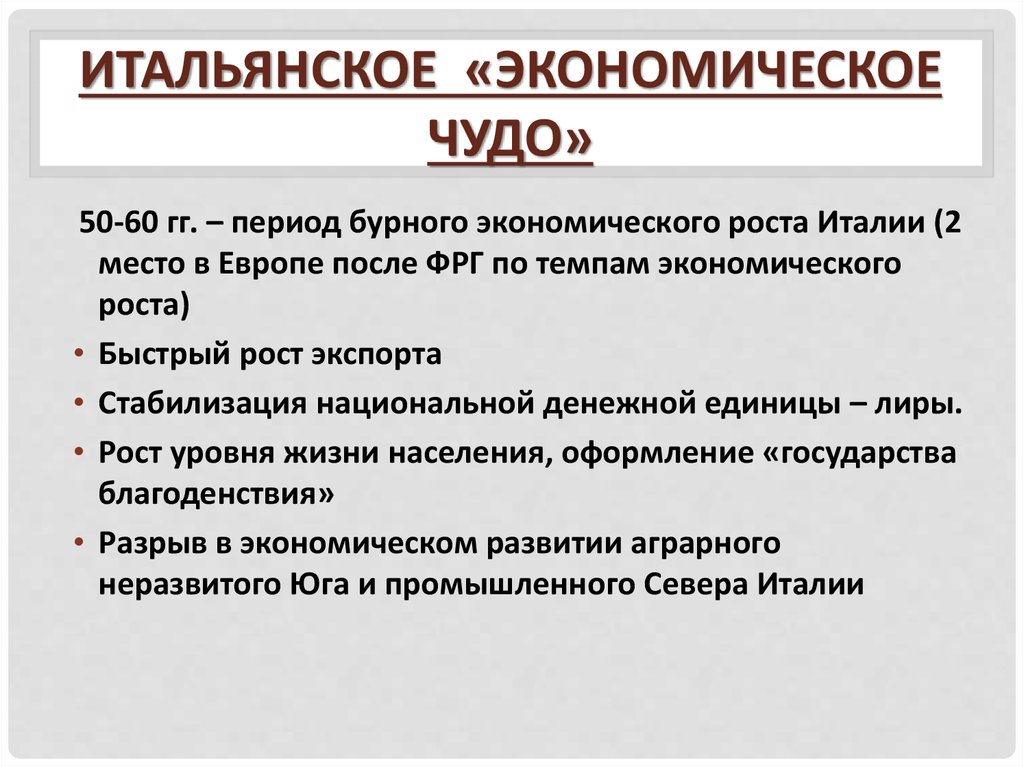 ИТАЛЬЯНСКОЕ «ЭКОНОМИЧЕСКОЕ ЧУДО»

50-60 гг. – период бурного экономического роста Италии (2 место в Европе после ФРГ по темпам экономического роста)

• Быстрый рост экспорта
• Стабилизация национальной денежной единицы – лиры.
• Рост уровня жизни населения, оформление «государства благоденствия»
• Разрыв в экономическом развитии аграрного неразвитого Юга и промышленного Севера Италии